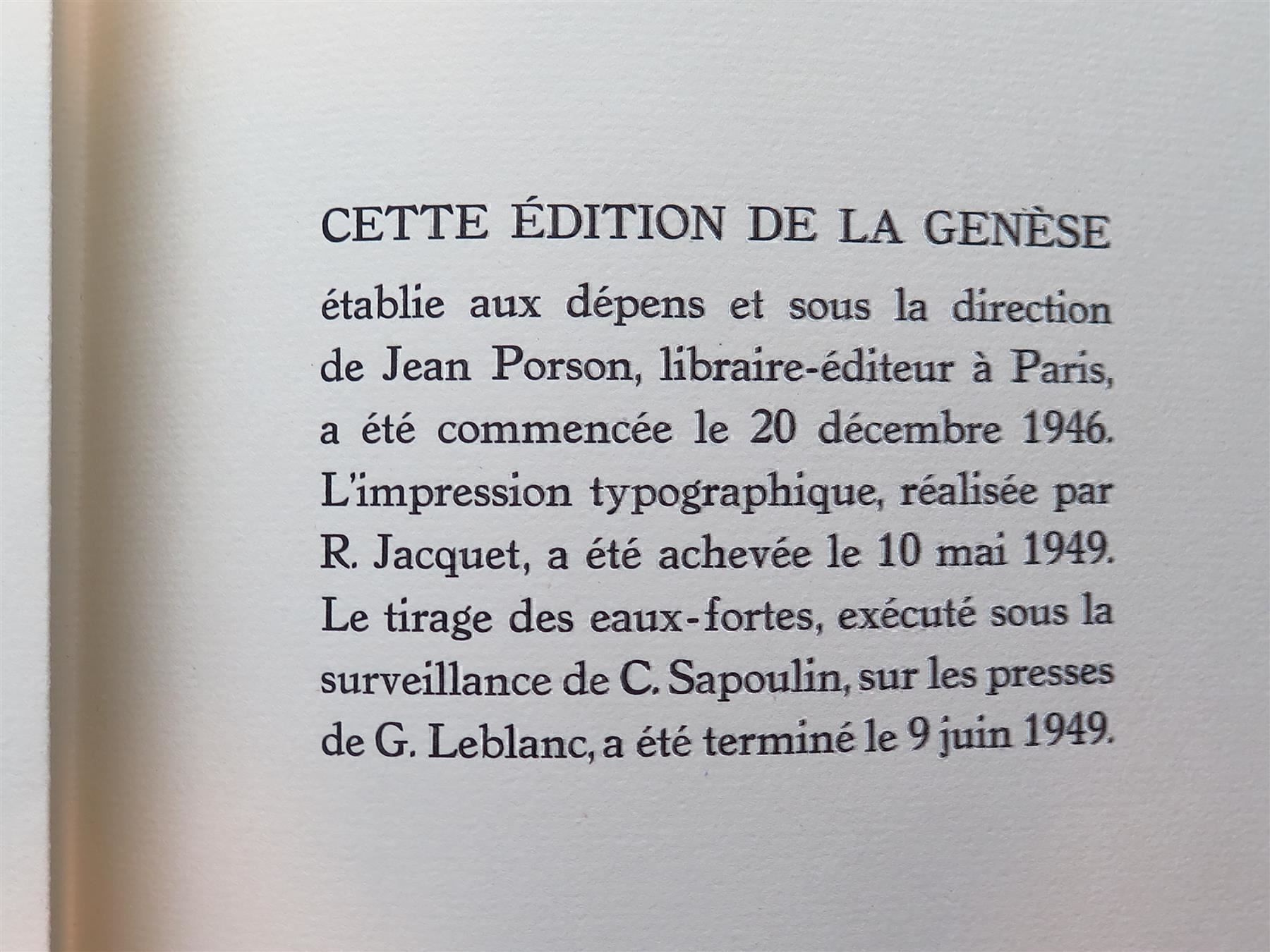 CETTE ÉDITION DE LA GENÈSE

établie aux dépens et sous la direction de Jean Porson, libraire-éditeur à Paris, a été commencée le 20 décembre 1946. L'impression typographique, réalisée par R. Jacquet, a été achevée le 10 mai 1949. Le tirage des eaux-fortes, exécuté sous la surveillance de C. Sapoulin, sur les presses de G. Leblanc, a été terminé le 9 juin 1949.